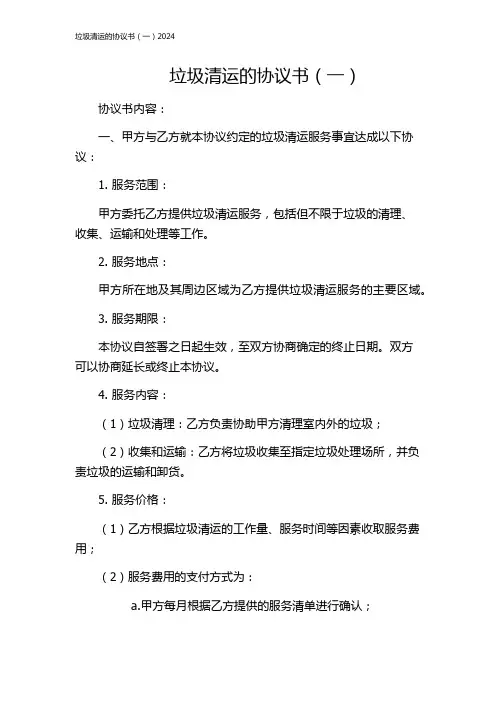 垃圾清运的协议书（一）2024

垃圾清运的协议书（一）

协议书内容：

一、甲方与乙方就本协议约定的垃圾清运服务事宜达成以下协议：

1. 服务范围：

甲方委托乙方提供垃圾清运服务，包括但不限于垃圾的清理、收集、运输和处理等工作。

2. 服务地点：

甲方所在地及其周边区域为乙方提供垃圾清运服务的主要区域。

3. 服务期限：

本协议自签署之日起生效，至双方协商确定的终止日期。双方可以协商延长或终止本协议。

4. 服务内容：

（1）垃圾清理：乙方负责协助甲方清理室内外的垃圾；

（2）收集和运输：乙方将垃圾收集至指定垃圾处理场所，并负责垃圾的运输和卸货。

5. 服务价格：

（1）乙方根据垃圾清运的工作量、服务时间等因素收取服务费用；

（2）服务费用的支付方式为：

a.甲方每月根据乙方提供的服务清单进行确认；